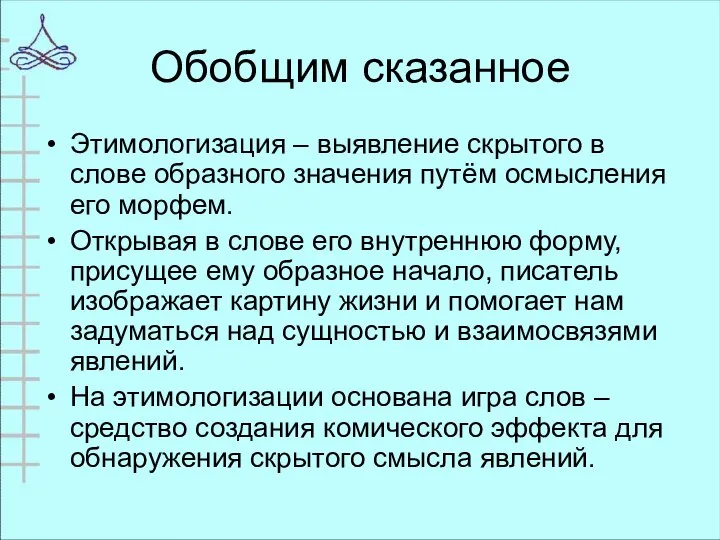 Обобщим сказанное

• Этимологизация – выявление скрытого в слове образного значения путём осмысления его морфем.

• Открывая в слове его внутреннюю форму, присущее ему образное начало, писатель изображает картину жизни и помогает нам задуматься над сущностью и взаимосвязями явлений.

• На этимологизации основана игра слов – средство создания комического эффекта для обнаружения скрытого смысла явлений.